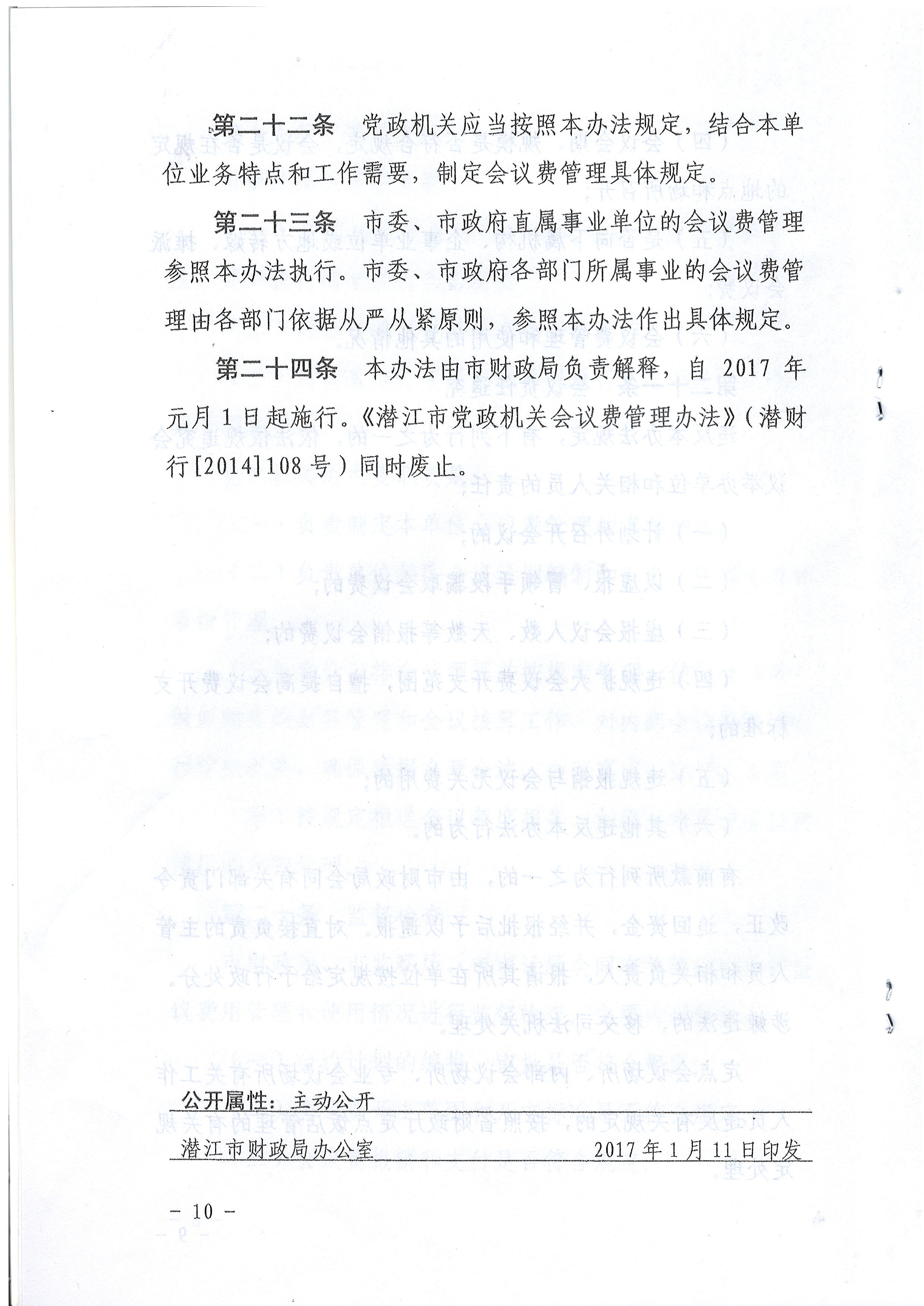 第二十二条　党政机关应当按照本办法规定，结合本单位业务特点和工作需要，制定会议费管理具体规定。

第二十三条　市委、市政府直属事业单位的会议费管理参照本办法执行。市委、市政府各部门所属事业的会议费管理由各部门依据从严从紧原则，参照本办法作出具体规定。

第二十四条　本办法由市财政局负责解释，自 2017 年元月 1 日起施行。《潜江市党政机关会议费管理办法》（潜财行[2014]108 号）同时废止。

公开属性：主动公开

潜江市财政局办公室　　2017 年 1 月 11 日印发

－ 10 －